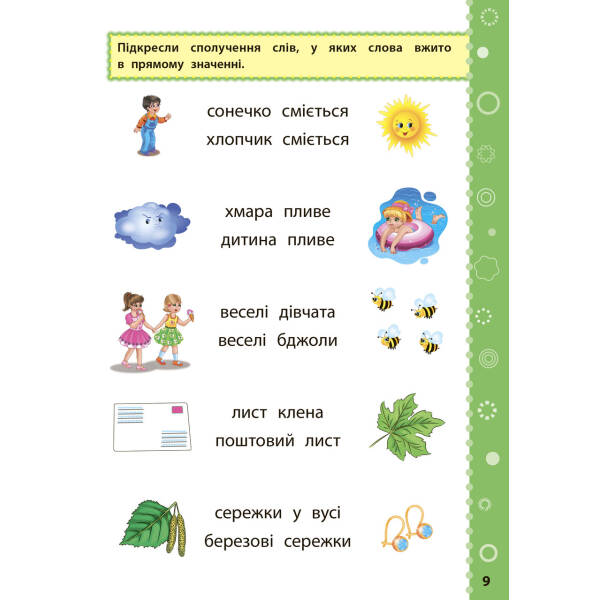 Підкресли сполучення слів, у яких слова вжито в прямому значенні.

сонечко сміється
хлопчик сміється

хмара пливе
дитина пливе

веселі дівчата
веселі бджоли

лист клена
поштовий лист

сережки у вусі
березові сережки

9